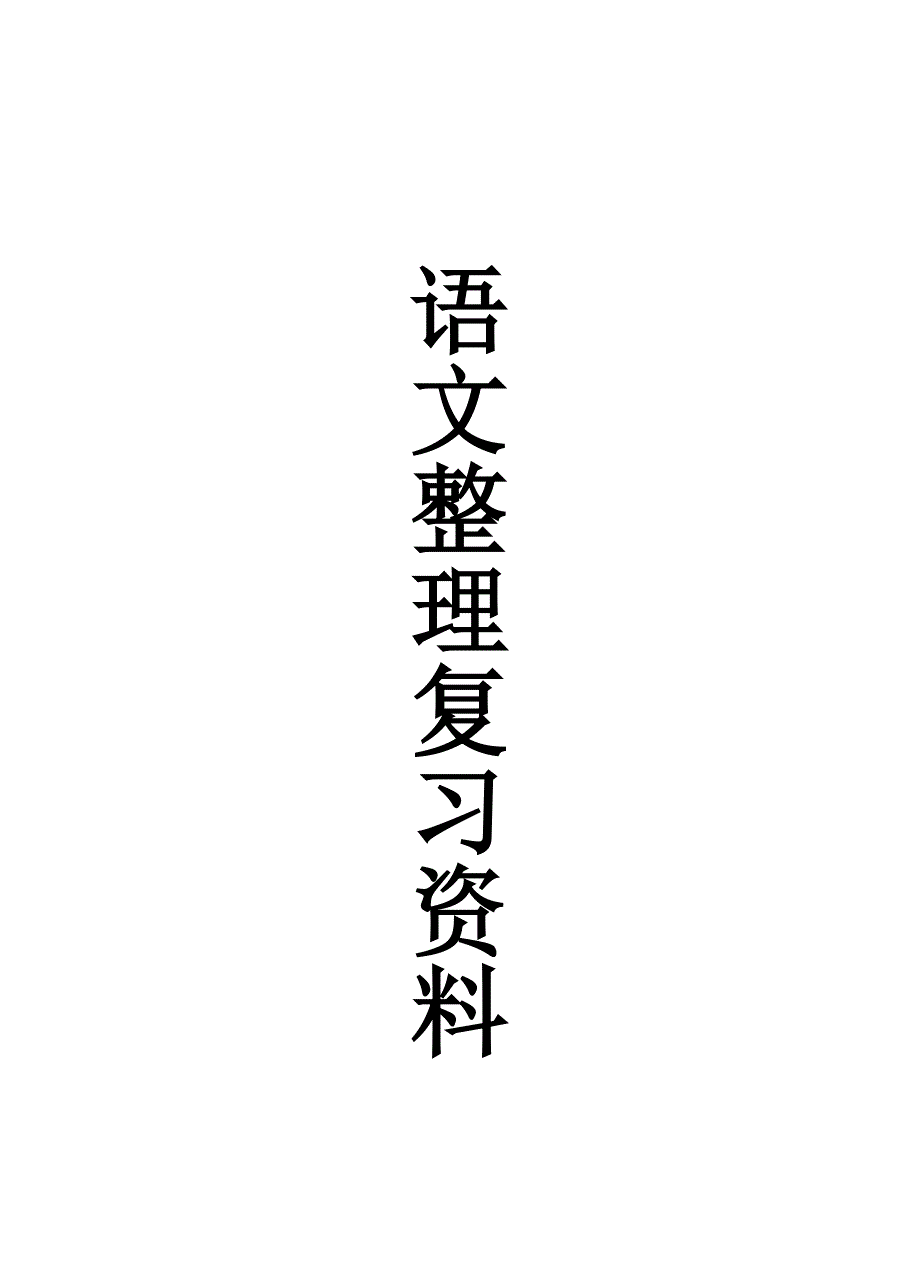 语文整理复习资料